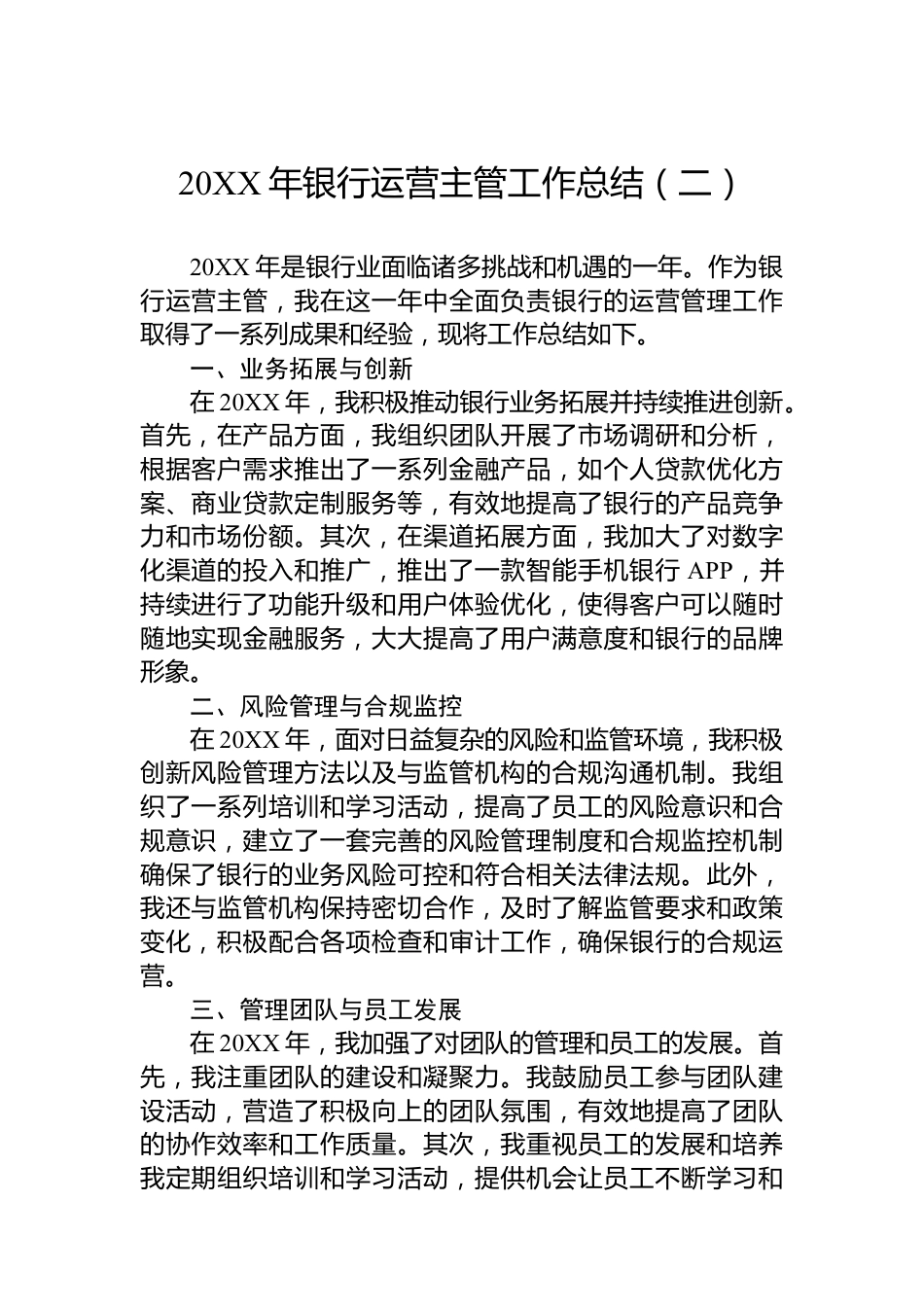 20XX 年银行运营主管工作总结（二）

20XX 年是银行业面临诸多挑战和机遇的一年。作为银行运营主管，我在这一年中全面负责银行的运营管理工作取得了一系列成果和经验，现将工作总结如下。

一、业务拓展与创新

在 20XX 年，我积极推动银行业务拓展并持续推进创新。首先，在产品方面，我组织团队开展了市场调研和分析，根据客户需求推出了一系列金融产品，如个人贷款优化方案、商业贷款定制服务等，有效地提高了银行的产品竞争力和市场份额。其次，在渠道拓展方面，我加大了对数字化渠道的投入和推广，推出了一款智能手机银行 APP，并持续进行了功能升级和用户体验优化，使得客户可以随时随地实现金融服务，大大提高了用户满意度和银行的品牌形象。

二、风险管理与合规监控

在 20XX 年，面对日益复杂的风险和监管环境，我积极创新风险管理方法以及与监管机构的合规沟通机制。我组织了一系列培训和学习活动，提高了员工的风险意识和合规意识，建立了一套完善的风险管理制度和合规监控机制确保了银行的业务风险可控和符合相关法律法规。此外，我还与监管机构保持密切合作，及时了解监管要求和政策变化，积极配合各项检查和审计工作，确保银行的合规运营。

三、管理团队与员工发展

在 20XX 年，我加强了对团队的管理和员工的发展。首先，我注重团队的建设和凝聚力。我鼓励员工参与团队建设活动，营造了积极向上的团队氛围，有效地提高了团队的协作效率和工作质量。其次，我重视员工的发展和培养我定期组织培训和学习活动，提供机会让员工不断学习和